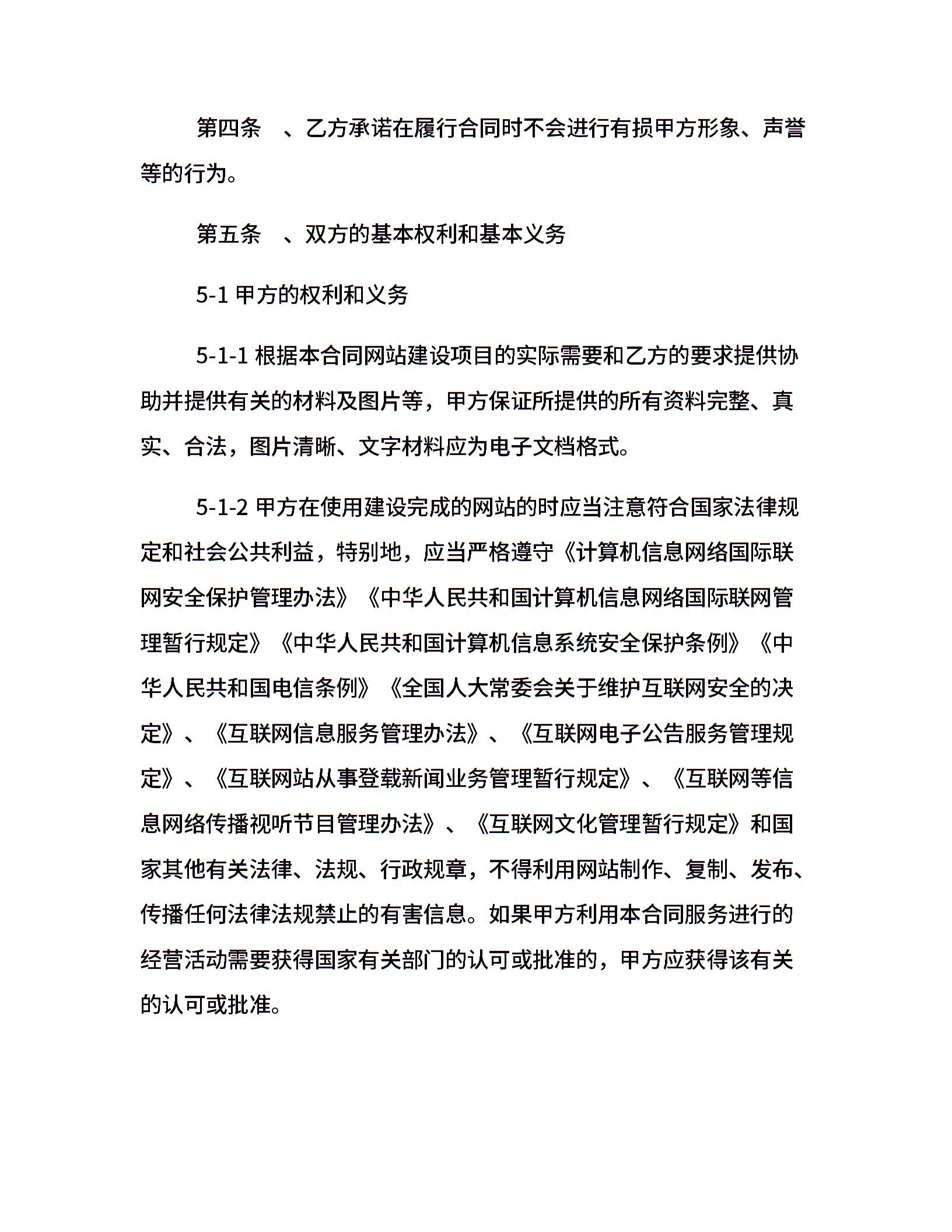 第四条 、乙方承诺在履行合同时不会进行有损甲方形象、声誉等的行为。

第五条 、双方的基本权利和基本义务

5-1 甲方的权利和义务

5-1-1 根据本合同网站建设项目的实际需要和乙方的要求提供协助并提供有关的材料及图片等，甲方保证所提供的所有资料完整、真实、合法，图片清晰、文字材料应为电子文档格式。

5-1-2 甲方在使用建设完成的网站的时应当注意符合国家法律规定和社会公共利益，特别地，应当严格遵守《计算机信息网络国际联网安全保护管理办法》《中华人民共和国计算机信息网络国际联网管理暂行规定》《中华人民共和国计算机信息系统安全保护条例》《中华人民共和国电信条例》《全国人大常委会关于维护互联网安全的决定》、《互联网信息服务管理办法》、《互联网电子公告服务管理规定》、《互联网站从事登载新闻业务管理暂行规定》、《互联网等信息网络传播视听节目管理办法》、《互联网文化管理暂行规定》和国家其他有关法律、法规、行政规章，不得利用网站制作、复制、发布、传播任何法律法规禁止的有害信息。如果甲方利用本合同服务进行的经营活动需要获得国家有关部门的认可或批准的，甲方应获得该有关的认可或批准。